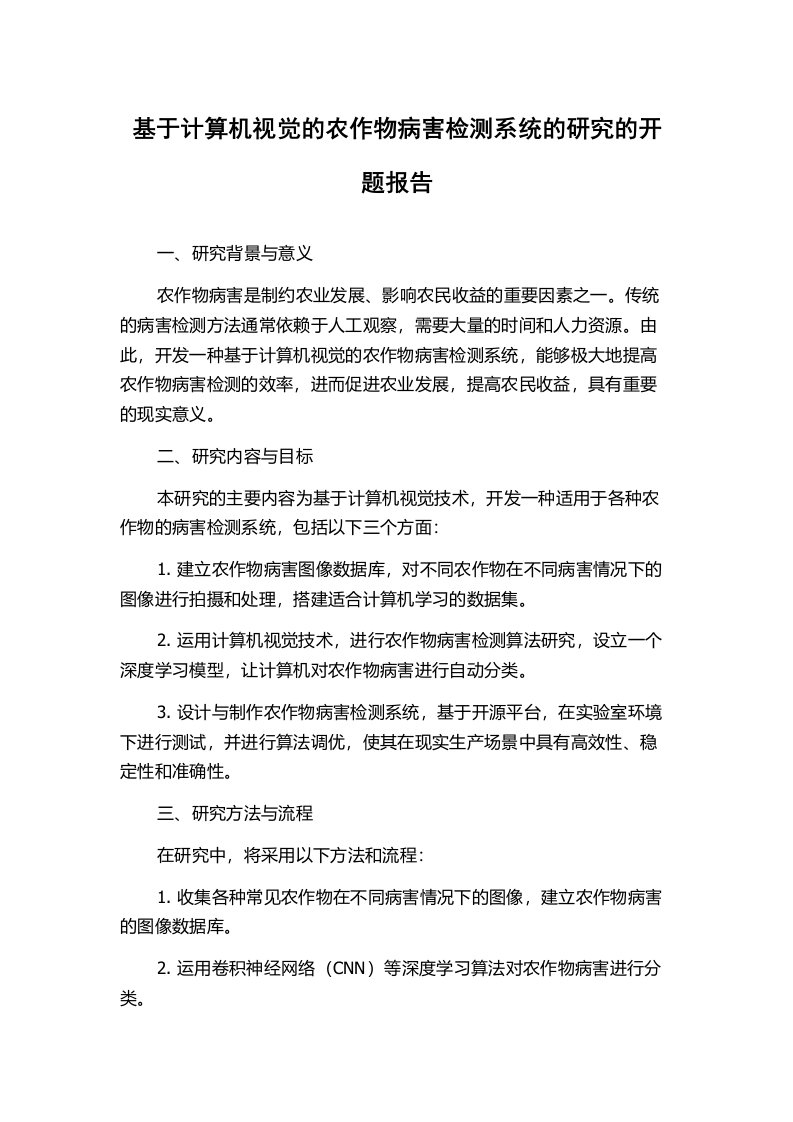 基于计算机视觉的农作物病害检测系统的研究的开题报告

一、研究背景与意义

农作物病害是制约农业发展、影响农民收益的重要因素之一。传统的病害检测方法通常依赖于人工观察，需要大量的时间和人力资源。由此，开发一种基于计算机视觉的农作物病害检测系统，能够极大地提高农作物病害检测的效率，进而促进农业发展，提高农民收益，具有重要的现实意义。

二、研究内容与目标

本研究的主要内容为基于计算机视觉技术，开发一种适用于各种农作物的病害检测系统，包括以下三个方面：

1. 建立农作物病害图像数据库，对不同农作物在不同病害情况下的图像进行拍摄和处理，搭建适合计算机学习的数据集。

2. 运用计算机视觉技术，进行农作物病害检测算法研究，设立一个深度学习模型，让计算机对农作物病害进行自动分类。

3. 设计与制作农作物病害检测系统，基于开源平台，在实验室环境下进行测试，并进行算法调优，使其在现实生产场景中具有高效性、稳定性和准确性。

三、研究方法与流程

在研究中，将采用以下方法和流程：

1. 收集各种常见农作物在不同病害情况下的图像，建立农作物病害的图像数据库。

2. 运用卷积神经网络（CNN）等深度学习算法对农作物病害进行分类。